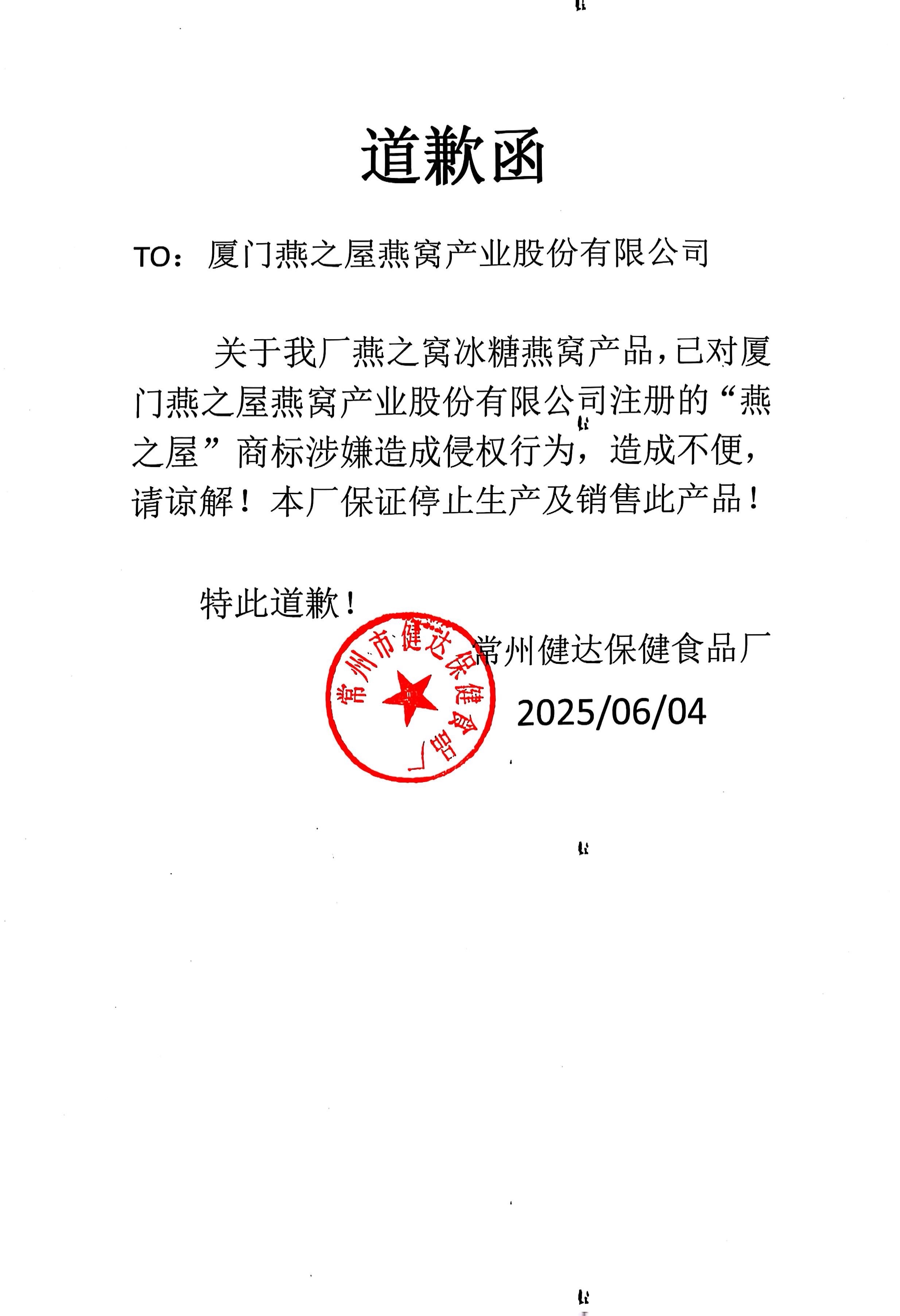 道歉函

TO：厦门燕之屋燕窝产业股份有限公司

关于我厂燕之窝冰糖燕窝产品，已对厦门燕之屋燕窝产业股份有限公司注册的“燕之屋”商标涉嫌造成侵权行为，造成不便，请谅解！本厂保证停止生产及销售此产品！

特此道歉！

常州市健达保健食品厂

常州健达保健食品厂

2025/06/04